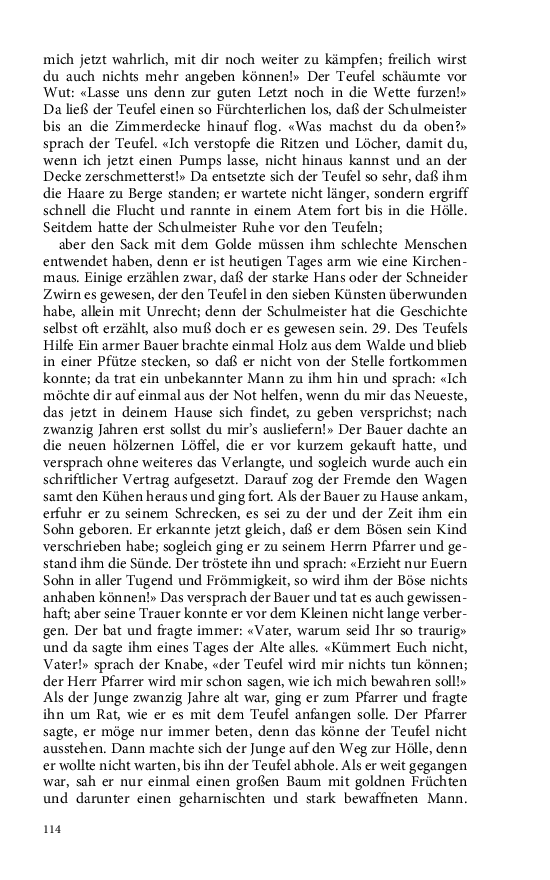 mich jetzt wahrlich, mit dir noch weiter zu kämpfen; freilich wirst du auch nichts mehr angeben können!» Der Teufel schäumte vor Wut: «Lasse uns denn zur guten Letzt noch in die Wette furzen!» Da ließ der Teufel einen so Fürchterlichen los, daß der Schulmeister bis an die Zimmerdecke hinauf flog. «Was machst du da oben?» sprach der Teufel. «Ich verstopfe die Ritzen und Löcher, damit du, wenn ich jetzt einen Pumps lasse, nicht hinaus kannst und an der Decke zerschmetterst!» Da entsetzte sich der Teufel so sehr, daß ihm die Haare zu Berge standen; er wartete nicht länger, sondern ergriff schnell die Flucht und rannte in einem Atem fort bis in die Hölle. Seitdem hatte der Schulmeister Ruhe vor den Teufeln;

aber den Sack mit dem Golde müssen ihm schlechte Menschen entwendet haben, denn er ist heutigen Tages arm wie eine Kirchenmaus. Einige erzählen zwar, daß der starke Hans oder der Schneider Zwirn es gewesen, der den Teufel in den sieben Künsten überwunden habe, allein mit Unrecht; denn der Schulmeister hat die Geschichte selbst oft erzählt, also muß doch er es gewesen sein. 29. Des Teufels Hilfe Ein armer Bauer brachte einmal Holz aus dem Walde und blieb in einer Pfütze stecken, so daß er nicht von der Stelle fortkommen konnte; da trat ein unbekannter Mann zu ihm hin und sprach: «Ich möchte dir auf einmal aus der Not helfen, wenn du mir das Neueste, das jetzt in deinem Hause sich findet, zu geben versprichst; nach zwanzig Jahren erst sollst du mir's ausliefern!» Der Bauer dachte an die neuen hölzernen Löffel, die er vor kurzem gekauft hatte, und versprach ohne weiteres das Verlangte, und sogleich wurde auch ein schriftlicher Vertrag aufgesetzt. Darauf zog der Fremde den Wagen samt den Kühen heraus und ging fort. Als der Bauer zu Hause ankam, erfuhr er zu seinem Schrecken, es sei zu der und der Zeit ihm ein Sohn geboren. Er erkannte jetzt gleich, daß er dem Bösen sein Kind verschrieben habe; sogleich ging er zu seinem Herrn Pfarrer und gestand ihm die Sünde. Der tröstete ihn und sprach: «Erzieht nur Euern Sohn in aller Tugend und Frömmigkeit, so wird ihm der Böse nichts anhaben können!» Das versprach der Bauer und tat es auch gewissenhaft; aber seine Trauer konnte er vor dem Kleinen nicht lange verbergen. Der bat und fragte immer: «Vater, warum seid Ihr so traurig» und da sagte ihm eines Tages der Alte alles. «Kümmert Euch nicht, Vater!» sprach der Knabe, «der Teufel wird mir nichts tun können; der Herr Pfarrer wird mir schon sagen, wie ich mich bewahren soll!» Als der Junge zwanzig Jahre alt war, ging er zum Pfarrer und fragte ihn um Rat, wie er es mit dem Teufel anfangen solle. Der Pfarrer sagte, er möge nur immer beten, denn das könne der Teufel nicht ausstehen. Dann machte sich der Junge auf den Weg zur Hölle, denn er wollte nicht warten, bis ihn der Teufel abhole. Als er weit gegangen war, sah er nur einmal einen großen Baum mit goldnen Früchten und darunter einen geharnischten und stark bewaffneten Mann.

114